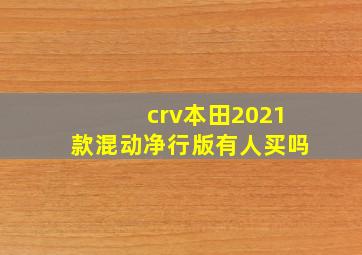 crv本田2021款混动净行版有人买吗